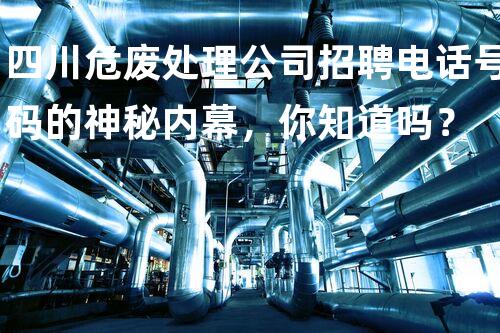 四川危废处理公司招聘电话号码的神秘内幕，你知道吗？